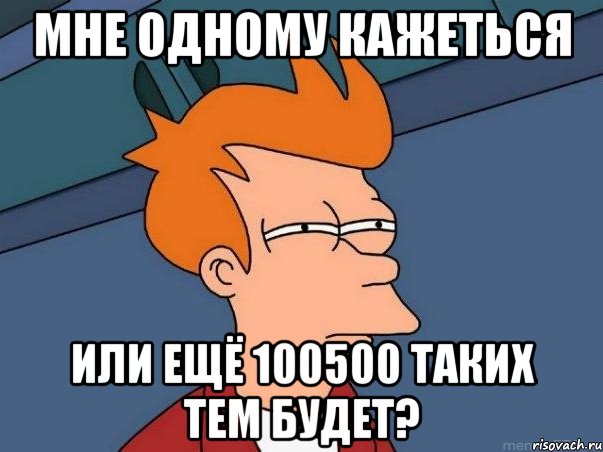 МНЕ ОДНОМУ КАЖЕТЬСЯ

ИЛИ ЕЩЁ 100500 ТАКИХ ТЕМ БУДЕТ?

risovach.ru